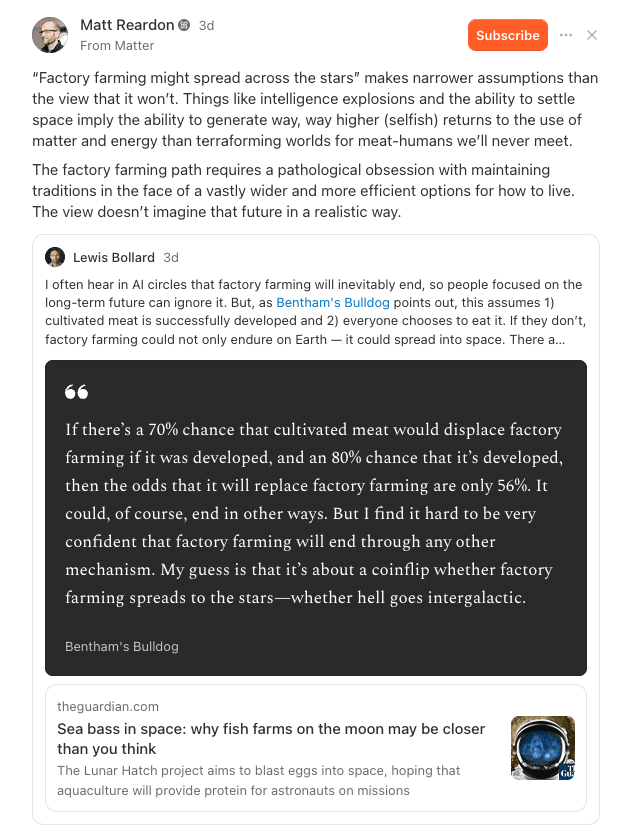 Matt Reardon 3d
From Matter

Subscribe

"Factory farming might spread across the stars" makes narrower assumptions than the view that it won't. Things like intelligence explosions and the ability to settle space imply the ability to generate way, way higher (selfish) returns to the use of matter and energy than terraforming worlds for meat-humans we'll never meet.

The factory farming path requires a pathological obsession with maintaining traditions in the face of a vastly wider and more efficient options for how to live. The view doesn't imagine that future in a realistic way.

Lewis Bollard 3d

I often hear in AI circles that factory farming will inevitably end, so people focused on the long-term future can ignore it. But, as Bentham's Bulldog points out, this assumes 1) cultivated meat is successfully developed and 2) everyone chooses to eat it. If they don't, factory farming could not only endure on Earth — it could spread into space. There a...

If there's a 70% chance that cultivated meat would displace factory farming if it was developed, and an 80% chance that it's developed, then the odds that it will replace factory farming are only 56%. It could, of course, end in other ways. But I find it hard to be very confident that factory farming will end through any other mechanism. My guess is that it's about a coinflip whether factory farming spreads to the stars—whether hell goes intergalactic.

Bentham's Bulldog

theguardian.com
Sea bass in space: why fish farms on the moon may be closer than you think
The Lunar Hatch project aims to blast eggs into space, hoping that aquaculture will provide protein for astronauts on missions